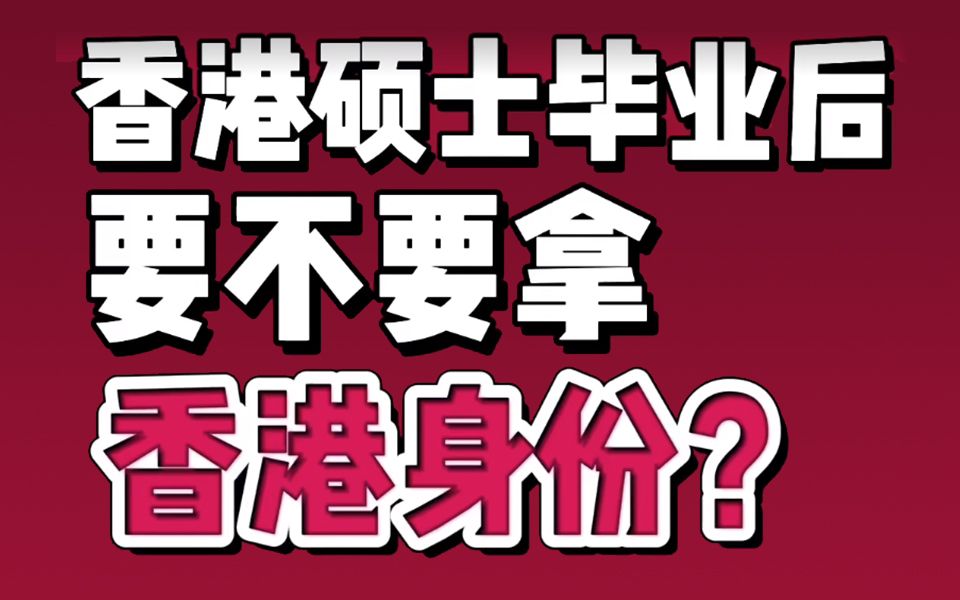 香港硕士毕业后
要不要拿
香港身份?